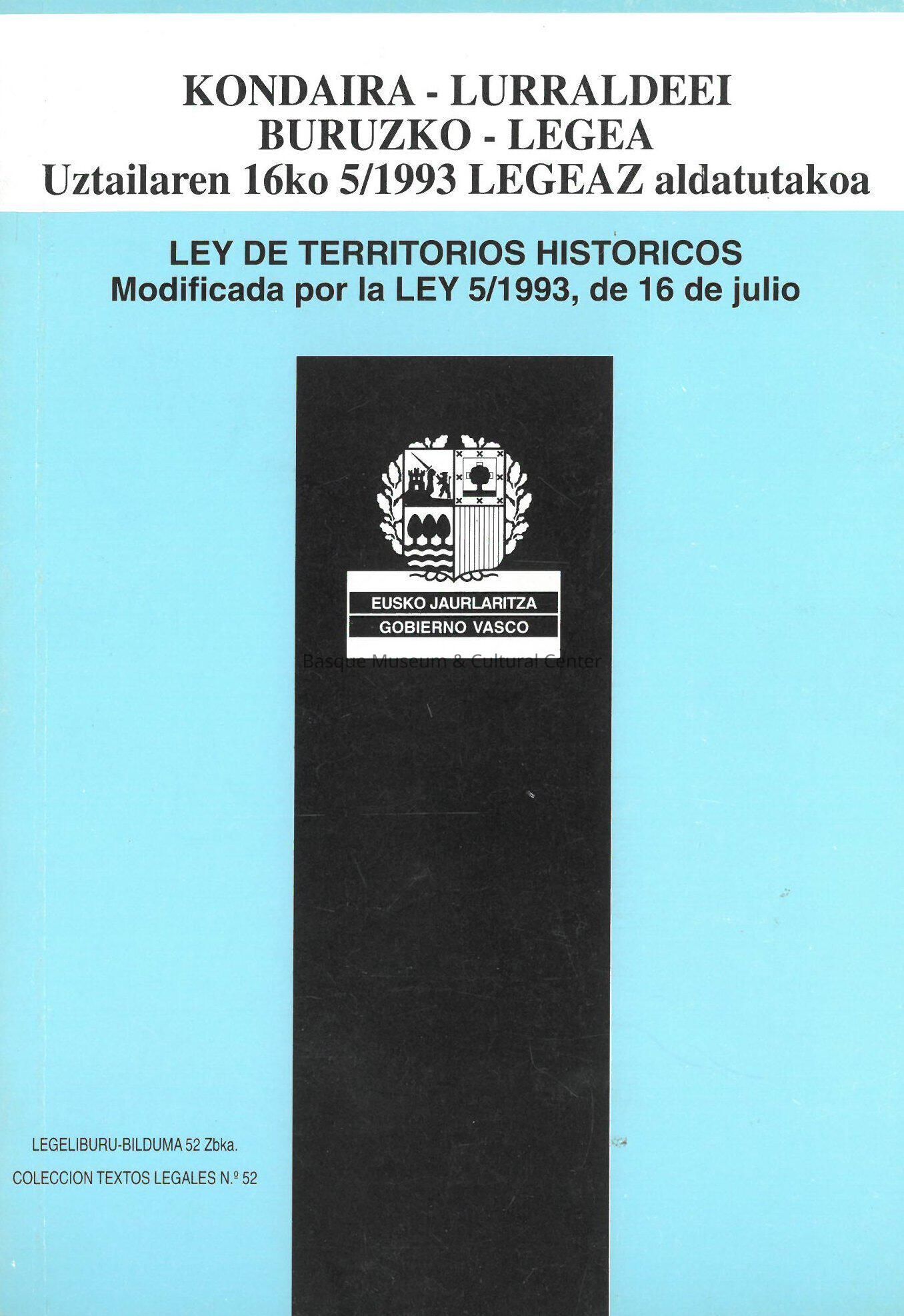 KONDAIRA - LURRALDEEI
BURUZKO - LEGEA
Uztailaren 16ko 5/1993 LEGEAZ aldatutakoa

LEY DE TERRITORIOS HISTORICOS
Modificada por la LEY 5/1993, de 16 de julio

EUSKO JAURLARITZA
GOBIERNO VASCO

LEGELIBURU-BILDUMA 52 Zbka.
COLECCION TEXTOS LEGALES N.º 52

Basque Museum & Cultural Center